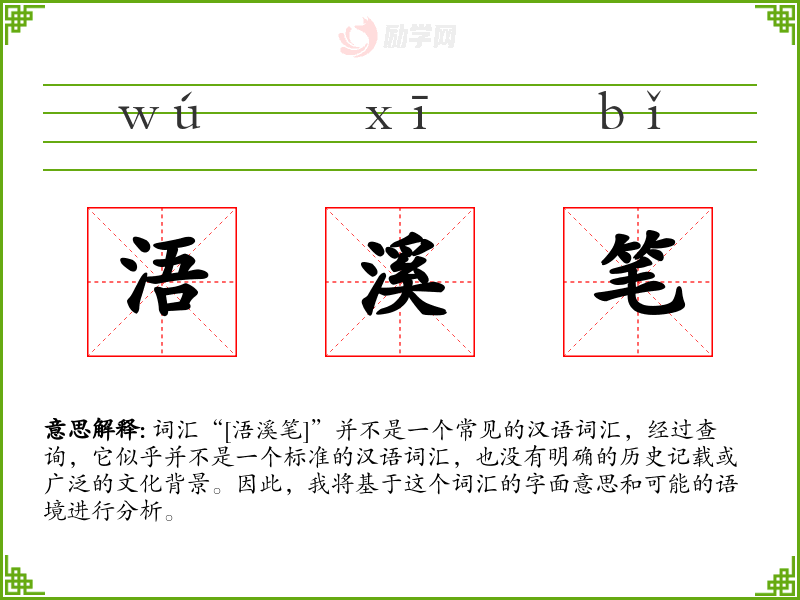 wú xī bǐ

浯

溪

笔

意思解释: 词汇“[浯溪笔]”并不是一个常见的汉语词汇，经过查询，它似乎并不是一个标准的汉语词汇，也没有明确的历史记载或广泛的文化背景。因此，我将基于这个词汇的字面意思和可能的语境进行分析。

励学网